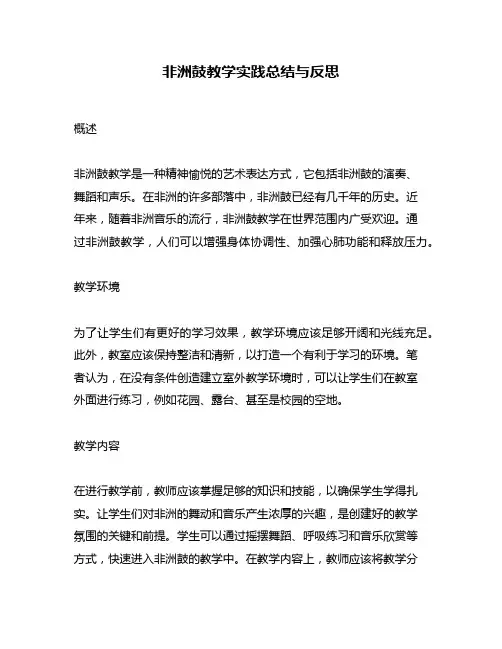 非洲鼓教学实践总结与反思

概述

非洲鼓教学是一种精神愉悦的艺术表达方式，它包括非洲鼓的演奏、舞蹈和声乐。在非洲的许多部落中，非洲鼓已经有几千年的历史。近年来，随着非洲音乐的流行，非洲鼓教学在世界范围内广受欢迎。通过非洲鼓教学，人们可以增强身体协调性、加强心肺功能和释放压力。

教学环境

为了让学生们有更好的学习效果，教学环境应该足够开阔和光线充足。此外，教室应该保持整洁和清新，以打造一个有利于学习的环境。笔者认为，在没有条件创造建立室外教学环境时，可以让学生们在教室外面进行练习，例如花园、露台、甚至是校园的空地。

教学内容

在进行教学前，教师应该掌握足够的知识和技能，以确保学生学得扎实。让学生们对非洲的舞动和音乐产生浓厚的兴趣，是创建好的教学氛围的关键和前提。学生可以通过摇摆舞蹈、呼吸练习和音乐欣赏等方式，快速进入非洲鼓的教学中。在教学内容上，教师应该将教学分